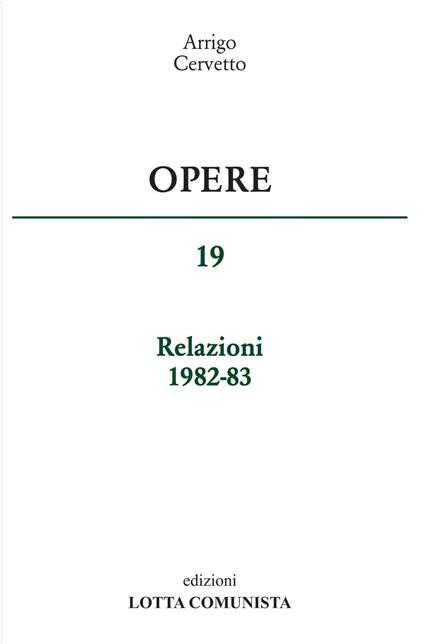 Arrigo
Cervetto

OPERE

19

Relazioni
1982-83

edizioni
LOTTA COMUNISTA